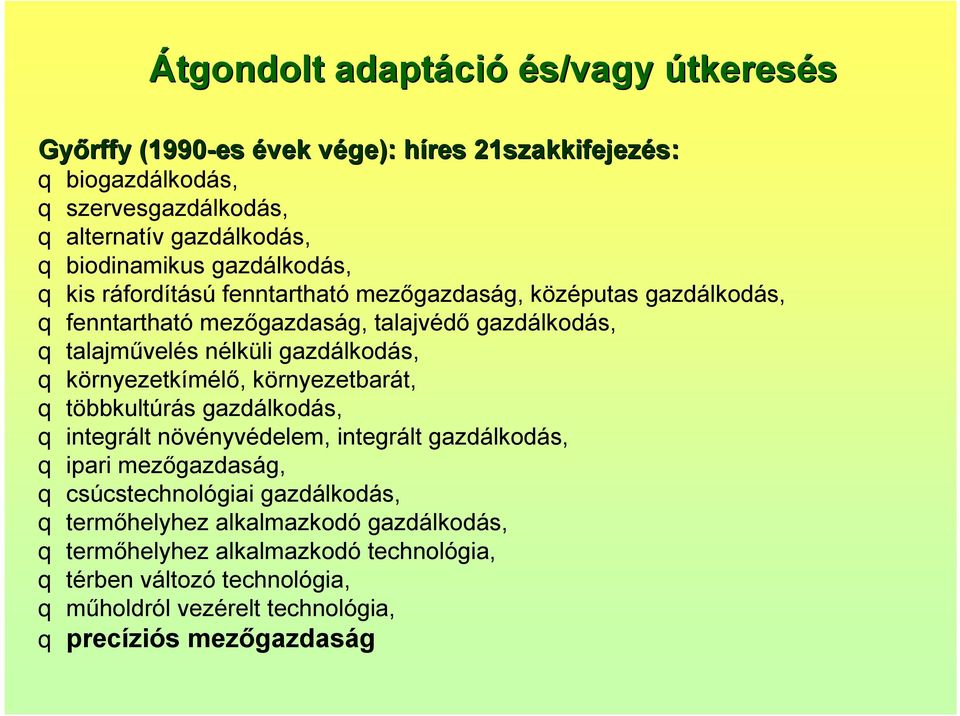 Átgondolt adaptáció és/vagy útkeresés

Győrffy (1990-es évek vége): híres 21szakkifejezés:
q biogazdálkodás,
q szervesgazdálkodás,
q alternatív gazdálkodás,
q biodinamikus gazdálkodás,
q kis ráfordítású fenntartható mezőgazdaság, középutas gazdálkodás,
q fenntartható mezőgazdaság, talajvédő gazdálkodás,
q talajművelés nélküli gazdálkodás,
q környezetkímélő, környezetbarát,
q többkultúrás gazdálkodás,
q integrált növényvédelem, integrált gazdálkodás,
q ipari mezőgazdaság,
q csúcstechnológiai gazdálkodás,
q termőhelyhez alkalmazkodó gazdálkodás,
q termőhelyhez alkalmazkodó technológia,
q térben változó technológia,
q műholdról vezérelt technológia,
q precíziós mezőgazdaság